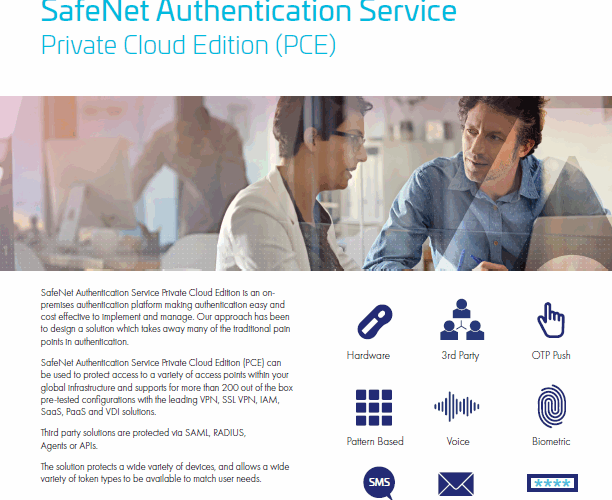 SafeNet Authentication Service
Private Cloud Edition (PCE)

SafeNet Authentication Service Private Cloud Edition is an on-premises authentication platform making authentication easy and cost effective to implement and manage. Our approach has been to design a solution which takes away many of the traditional pain points in authentication.

SafeNet Authentication Service Private Cloud Edition (PCE) can be used to protect access to a variety of access points within your global infrastructure and supports for more than 200 out of the box pre-tested configurations with the leading VPN, SSL VPN, IAM, SaaS, PaaS and VDI solutions.

Third party solutions are protected via SAML, RADIUS, Agents or APIs.

The solution protects a wide variety of devices, and allows a wide variety of token types to be available to match user needs.

Hardware

3rd Party

OTP Push

Pattern Based

Voice

Biometric

SMS

****